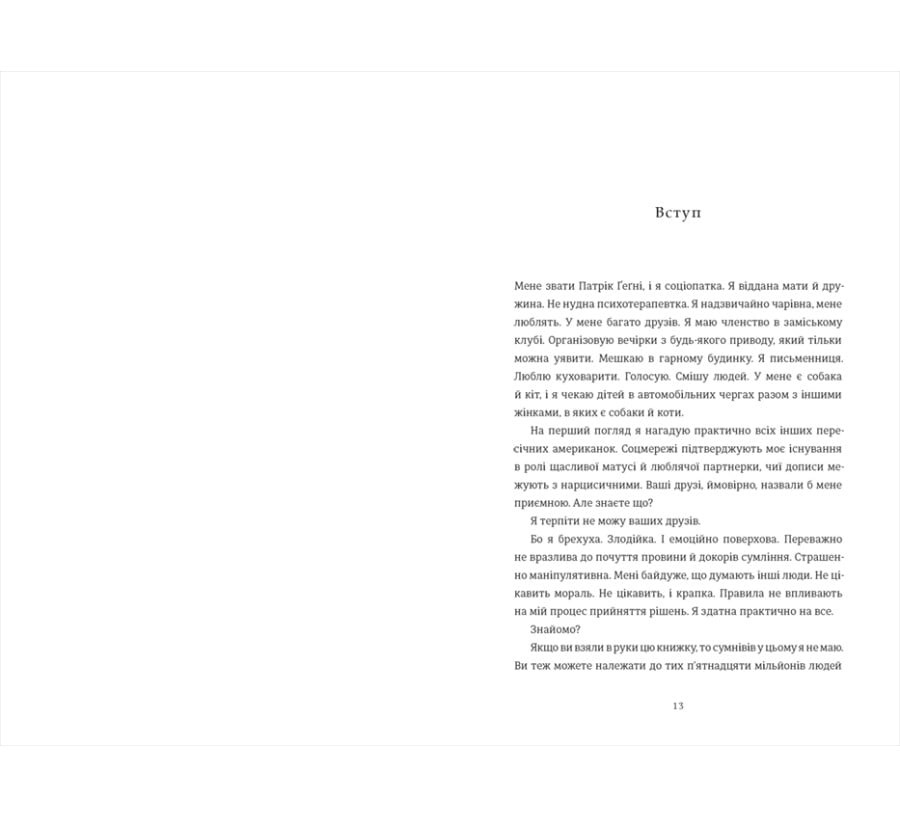 Вступ

Мене звати Патрік Ґеґні, і я соціопатка. Я віддана мати й дружина. Не нудна психотерапевтка. Я надзвичайно чарівна, мене люблять. У мене багато друзів. Я маю членство в заміському клубі. Організовую вечірки з будь-якого приводу, який тільки можна уявити. Мешкаю в гарному будинку. Я письменниця. Люблю куховарити. Голосую. Смішу людей. У мене є собака й кіт, і я чекаю дітей в автомобільних чергах разом з іншими жінками, в яких є собаки й коти.

На перший погляд я нагадую практично всіх інших пересічних американок. Соцмережі підтверджують моє існування в ролі щасливої матусі й люблячої партнерки, чиї дописи межують з нарцисичними. Ваші друзі, ймовірно, назвали б мене приємною. Але знаєте що?

Я терпіти не можу ваших друзів.

Бо я брехуха. Злодійка. І емоційно поверхова. Переважно не вразлива до почуття провини й докорів сумління. Страшенно маніпулятивна. Мені байдуже, що думають інші люди. Не цікавить мораль. Не цікавить, і крапка. Правила не впливають на мій процес прийняття рішень. Я здатна практично на все.

Знайомо?

Якщо ви взяли в руки цю книжку, то сумнівів у цьому я не маю. Ви теж можете належати до тих п'ятнадцяти мільйонів людей

13